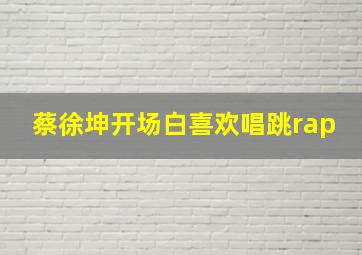 蔡徐坤开场白喜欢唱跳rap